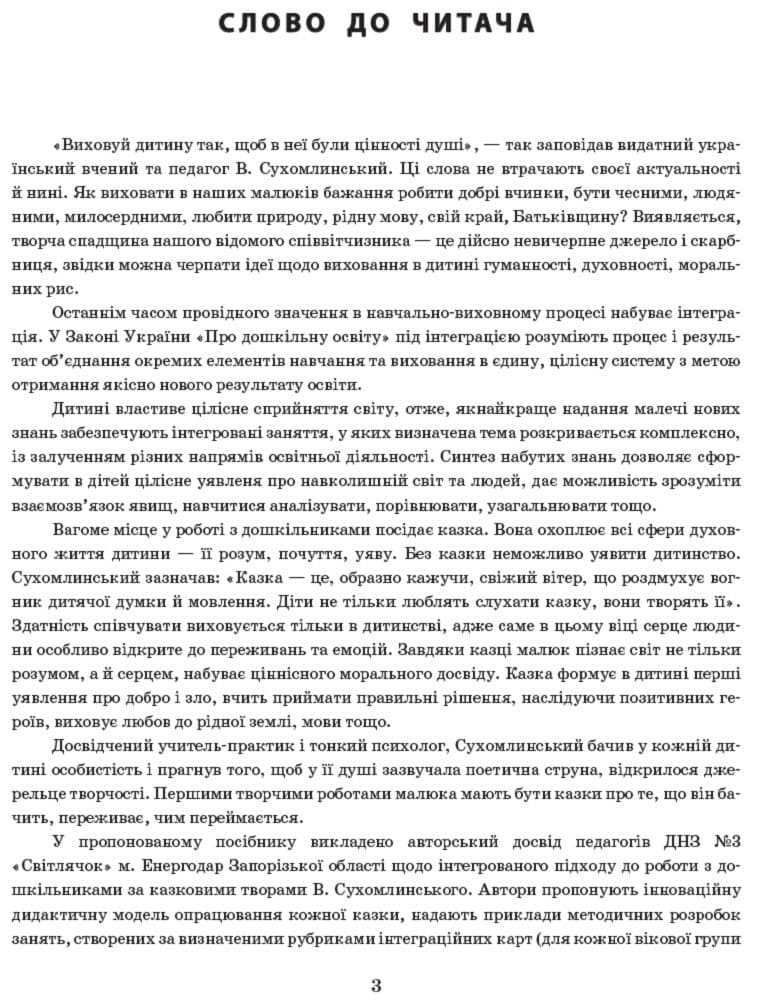 СЛОВО ДО ЧИТАЧА

«Виховуй дитину так, щоб в неї були цінності душі», — так заповідав видатний український вчений та педагог В. Сухомлинський. Ці слова не втрачають своєї актуальності й нині. Як виховати в наших малюків бажання робити добрі вчинки, бути чесними, людяними, милосердними, любити природу, рідну мову, свій край, Батьківщину? Виявляється, творча спадщина нашого відомого співвітчизника — це дійсно невичерпне джерело і скарбниця, звідки можна черпати ідеї щодо виховання в дитині гуманності, духовності, моральних рис.

Останнім часом провідного значення в навчально-виховному процесі набуває інтеграція. У Законі України «Про дошкільну освіту» під інтеграцією розуміють процес і результат об'єднання окремих елементів навчання та виховання в єдину, цілісну систему з метою отримання якісно нового результату освіти.

Дитині властиве цілісне сприйняття світу, отже, якнайкраще надання малечі нових знань забезпечують інтегровані заняття, у яких визначена тема розкривається комплексно, із залученням різних напрямів освітньої діяльності. Синтез набутих знань дозволяє сформувати в дітей цілісне уявлення про навколишній світ та людей, дає можливість зрозуміти взаємозв'язок явищ, навчитися аналізувати, порівнювати, узагальнювати тощо.

Вагоме місце у роботі з дошкільниками посідає казка. Вона охоплює всі сфери духовного життя дитини — її розум, почуття, уяву. Без казки неможливо уявити дитинство. Сухомлинський зазначав: «Казка — це, образно кажучи, свіжий вітер, що роздмухує вогник дитячої думки й мовлення. Діти не тільки люблять слухати казку, вони творять її». Здатність співчувати виховується тільки в дитинстві, адже саме в цьому віці серце людини особливо відкрите до переживань та емоцій. Завдяки казці малюк пізнає світ не тільки розумом, а й серцем, набуває ціннісного морального досвіду. Казка формує в дитині перші уявлення про добро і зло, вчить приймати правильні рішення, наслідуючи позитивних героїв, виховує любов до рідної землі, мови тощо.

Досвідчений учитель-практик і тонкий психолог, Сухомлинський бачив у кожній дитині особистість і прагнув того, щоб у її душі зазвучала поетична струна, відкрилося джерельце творчості. Першими творчими роботами малюка мають бути казки про те, що він бачить, переживає, чим переймається.

У пропонованому посібнику викладено авторський досвід педагогів ДНЗ №3 «Світлячок» м. Енергодар Запорізької області щодо інтегрованого підходу до роботи з дошкільниками за казковими творами В. Сухомлинського. Автори пропонують інноваційну дидактичну модель опрацювання кожної казки, надають приклади методичних розробок занять, створених за визначеними рубриками інтеграційних карт (для кожної вікової групи

3